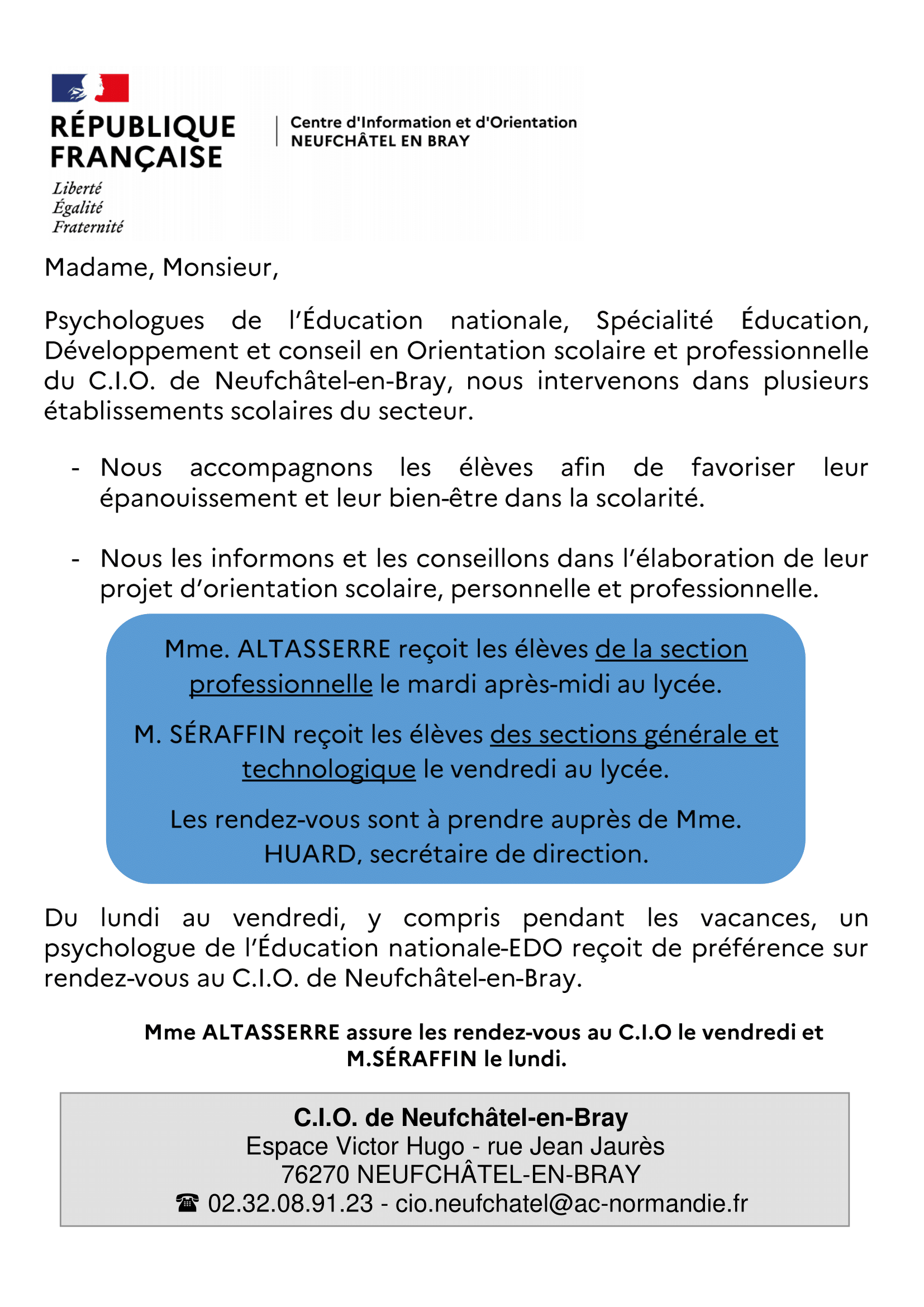 RÉPUBLIQUE FRANÇAISE
Liberté
Égalité
Fraternité

Centre d'Information et d'Orientation
NEUFCHÂTEL EN BRAY

Madame, Monsieur,

Psychologues de l'Éducation nationale, Spécialité Éducation, Développement et conseil en Orientation scolaire et professionnelle du C.I.O. de Neufchâtel-en-Bray, nous intervenons dans plusieurs établissements scolaires du secteur.

- Nous accompagnons les élèves afin de favoriser leur épanouissement et leur bien-être dans la scolarité.

- Nous les informons et les conseillons dans l'élaboration de leur projet d'orientation scolaire, personnelle et professionnelle.

Mme. ALTASSERRE reçoit les élèves de la section professionnelle le mardi après-midi au lycée.

M. SÉRAFFIN reçoit les élèves des sections générale et technologique le vendredi au lycée.

Les rendez-vous sont à prendre auprès de Mme. HUARD, secrétaire de direction.

Du lundi au vendredi, y compris pendant les vacances, un psychologue de l'Éducation nationale-EDO reçoit de préférence sur rendez-vous au C.I.O. de Neufchâtel-en-Bray.

Mme ALTASSERRE assure les rendez-vous au C.I.O le vendredi et M.SÉRAFFIN le lundi.

C.I.O. de Neufchâtel-en-Bray
Espace Victor Hugo - rue Jean Jaurès
76270 NEUFCHÂTEL-EN-BRAY
☎ 02.32.08.91.23 - cio.neufchatel@ac-normandie.fr